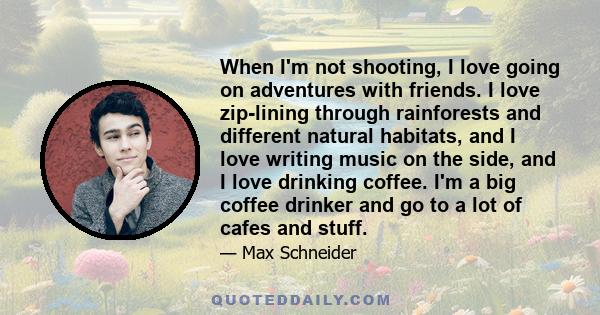 When I'm not shooting, I love going on adventures with friends. I love zip-lining through rainforests and different natural habitats, and I love writing music on the side, and I love drinking coffee. I'm a big coffee drinker and go to a lot of cafes and stuff.

— Max Schneider

QUOTEDDAILY.COM